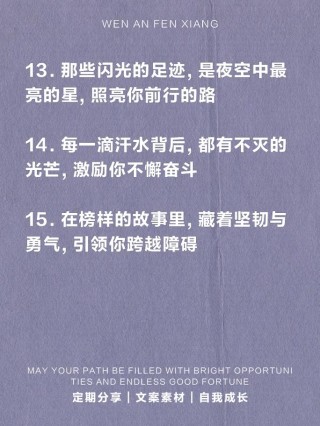 WEN AN FEN XIANG

13. 那些闪光的足迹, 是夜空中最亮的星, 照亮你前行的路

14. 每一滴汗水背后, 都有不灭的光芒, 激励你不懈奋斗

15. 在榜样的故事里, 藏着坚韧与勇气, 引领你跨越障碍

MAY YOUR PATH BE FILLED WITH BRIGHT OPPORTUNI TIES AND ENDLESS GOOD FORTUNE

定期分享 | 文案素材 | 自我成长